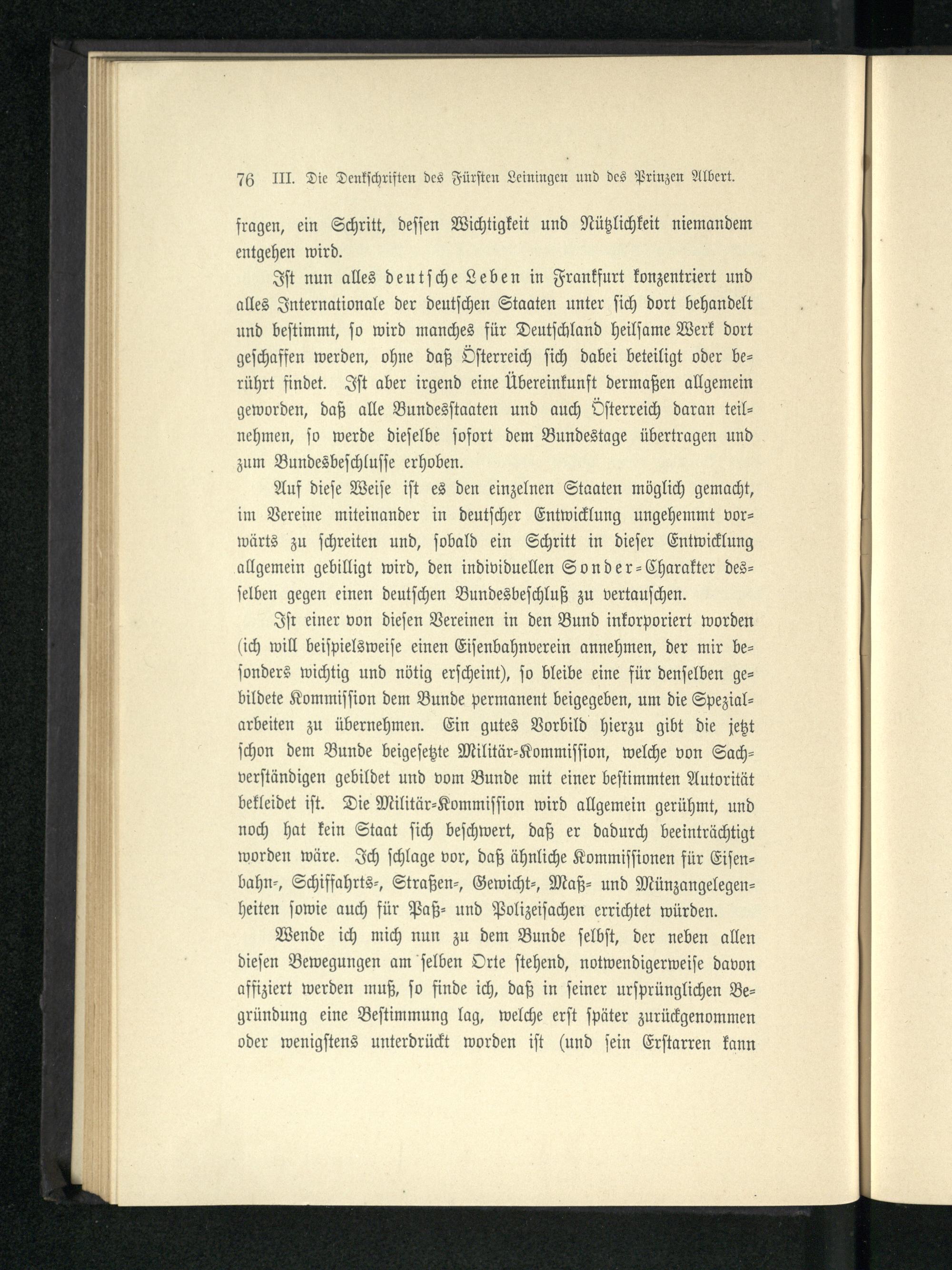 76 III. Die Denkschriften des Fürsten Leiningen und des Prinzen Albert.

fragen, ein Schritt, dessen Wichtigkeit und Nützlichkeit niemandem entgehen wird.

Ist nun alles deutsche Leben in Frankfurt konzentriert und alles Internationale der deutschen Staaten unter sich dort behandelt und bestimmt, so wird manches für Deutschland heilsame Werk dort geschaffen werden, ohne daß Österreich sich dabei beteiligt oder berührt findet. Ist aber irgend eine Übereinkunft dermaßen allgemein geworden, daß alle Bundesstaaten und auch Österreich daran teilnehmen, so werde dieselbe sofort dem Bundestage übertragen und zum Bundesbeschlusse erhoben.

Auf diese Weise ist es den einzelnen Staaten möglich gemacht, im Vereine miteinander in deutscher Entwicklung ungehemmt vorwärts zu schreiten und, sobald ein Schritt in dieser Entwicklung allgemein gebilligt wird, den individuellen Sonder-Charakter desselben gegen einen deutschen Bundesbeschluß zu vertauschen.

Ist einer von diesen Vereinen in den Bund inkorporiert worden (ich will beispielsweise einen Eisenbahnverein annehmen, der mir besonders wichtig und nötig erscheint), so bleibe eine für denselben gebildete Kommission dem Bunde permanent beigegeben, um die Spezialarbeiten zu übernehmen. Ein gutes Vorbild hierzu gibt die jetzt schon dem Bunde beigesetzte Militär-Kommission, welche von Sachverständigen gebildet und vom Bunde mit einer bestimmten Autorität bekleidet ist. Die Militär-Kommission wird allgemein gerühmt, und noch hat kein Staat sich beschwert, daß er dadurch beeinträchtigt worden wäre. Ich schlage vor, daß ähnliche Kommissionen für Eisenbahn-, Schiffahrts-, Straßen-, Gewicht-, Maß- und Münzangelegenheiten sowie auch für Paß- und Polizeisachen errichtet würden.

Wende ich mich nun zu dem Bunde selbst, der neben allen diesen Bewegungen am selben Orte stehend, notwendigerweise davon affiziert werden muß, so finde ich, daß in seiner ursprünglichen Begründung eine Bestimmung lag, welche erst später zurückgenommen oder wenigstens unterdrückt worden ist (und sein Erstarren kann